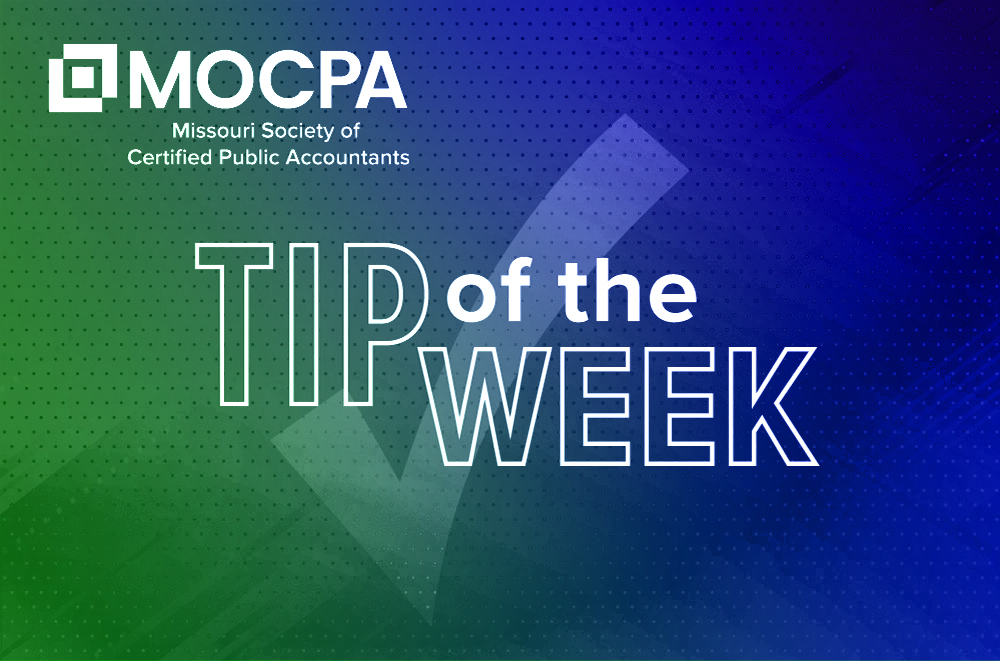 MOCPA
Missouri Society of
Certified Public Accountants

TIP of the WEEK